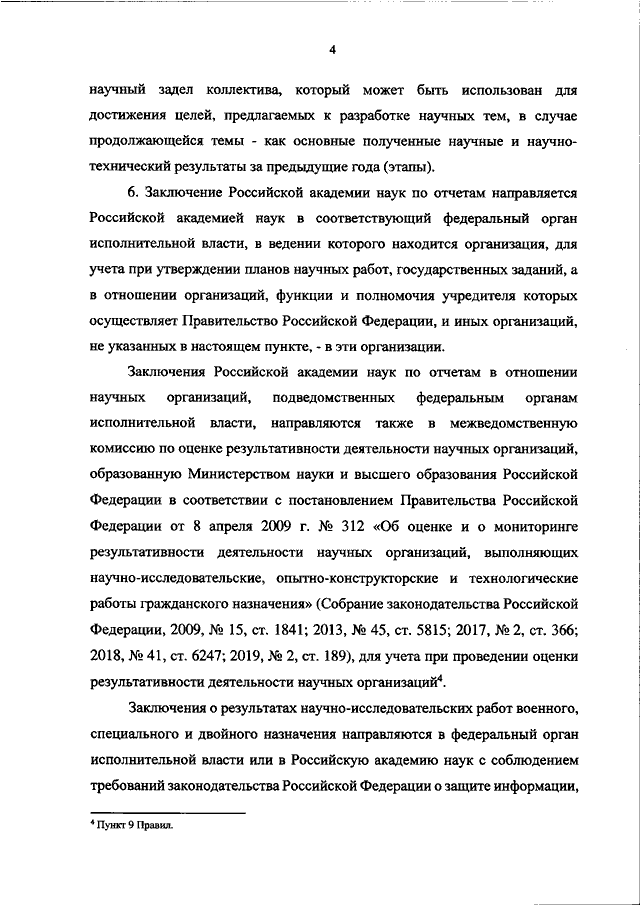 4

научный задел коллектива, который может быть использован для достижения целей, предлагаемых к разработке научных тем, в случае продолжающейся темы - как основные полученные научные и научно-технический результаты за предыдущие года (этапы).

6. Заключение Российской академии наук по отчетам направляется Российской академией наук в соответствующий федеральный орган исполнительной власти, в ведении которого находится организация, для учета при утверждении планов научных работ, государственных заданий, а в отношении организаций, функции и полномочия учредителя которых осуществляет Правительство Российской Федерации, и иных организаций, не указанных в настоящем пункте, - в эти организации.

Заключения Российской академии наук по отчетам в отношении научных организаций, подведомственных федеральным органам исполнительной власти, направляются также в межведомственную комиссию по оценке результативности деятельности научных организаций, образованную Министерством науки и высшего образования Российской Федерации в соответствии с постановлением Правительства Российской Федерации от 8 апреля 2009 г. № 312 «Об оценке и о мониторинге результативности деятельности научных организаций, выполняющих научно-исследовательские, опытно-конструкторские и технологические работы гражданского назначения» (Собрание законодательства Российской Федерации, 2009, № 15, ст. 1841; 2013, № 45, ст. 5815; 2017, № 2, ст. 366; 2018, № 41, ст. 6247; 2019, № 2, ст. 189), для учета при проведении оценки результативности деятельности научных организаций$^4$.

Заключения о результатах научно-исследовательских работ военного, специального и двойного назначения направляются в федеральный орган исполнительной власти или в Российскую академию наук с соблюдением требований законодательства Российской Федерации о защите информации,

$^4$ Пункт 9 Правил.